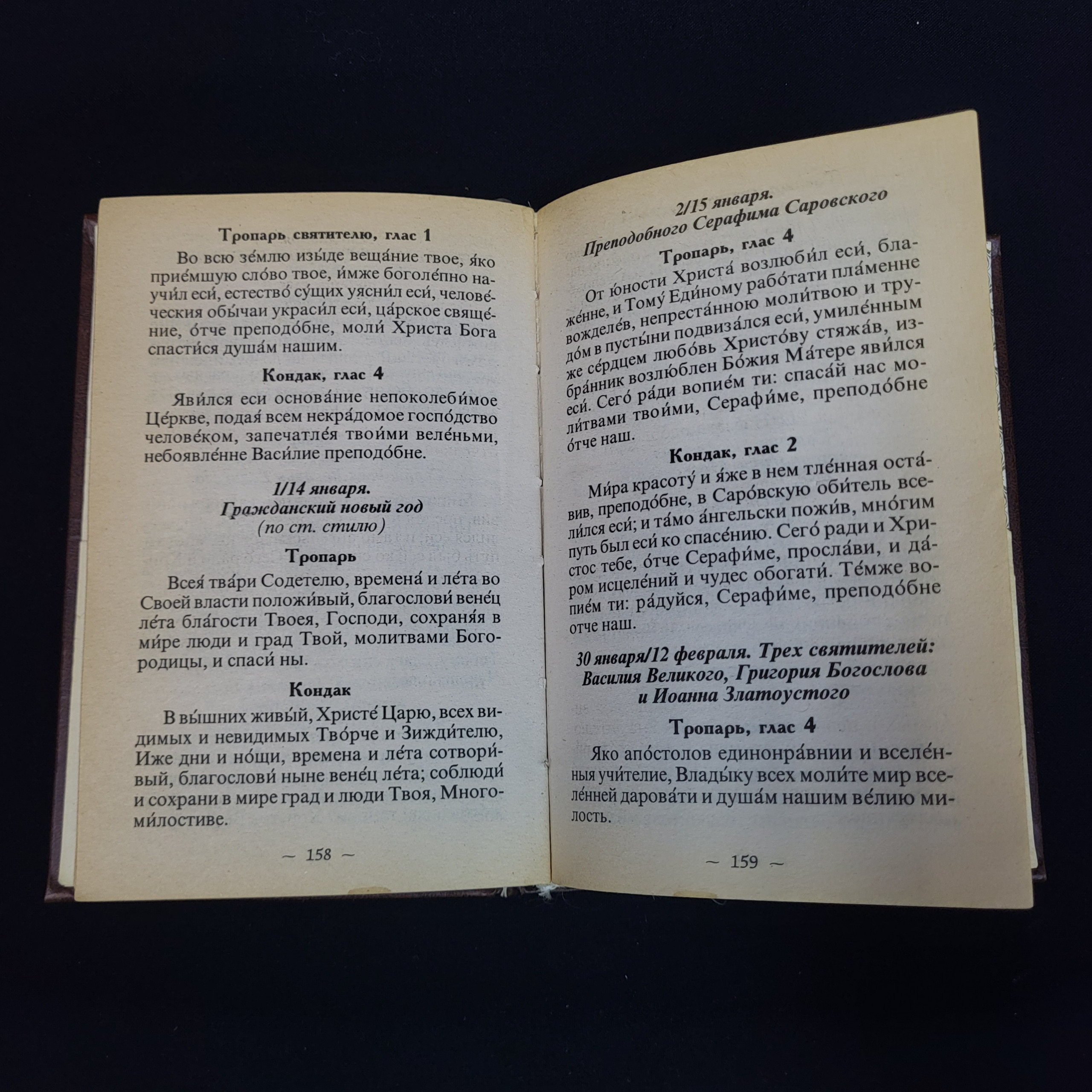 Тропарь святителю, глас 1

Во всю зе́млю изы́де веща́ние твое, я́ко прие́мшую сло́во твое, и́мже боголе́пно научи́л еси́, естество́ су́щих уясни́л еси́, челове́ческия обы́чаи украси́л еси́, ца́рское свяще́ние, о́тче преподо́бне, моли́ Христа Бога спасти́ся душа́м нашим.

Кондак, глас 4

Яви́лся еси основа́ние непоколеби́мое Це́ркве, подая́ всем некра́домое госпо́дство челове́ком, запечатле́я твои́ми веле́ньми, небоявле́нне Васи́лие преподо́бне.

1/14 января.
Гражданский новый год
(по ст. стилю)

Тропарь

Всея́ тва́ри Содетелю, времена́ и ле́та во Своей власти положи́вый, благослови́ вене́ц ле́та бла́гости Твоея, Господи, сохраня́я в ми́ре люди и град Твой, молитвами Богородицы, и спаси́ ны.

Кондак

В вы́шних живы́й, Христе́ Царю, всех видимых и невидимых Тво́рче и Зижди́телю, Иже дни и но́щи, времена и ле́та сотвори́вый, благослови́ ныне вене́ц ле́та; соблюди́ и сохрани в мире град и люди Твоя, Многоми́лостиве.

~ 158 ~

2/15 января.
Преподобного Серафима Саровского

Тропарь, глас 4

От ю́ности Христа́ возлюби́л еси́, блаже́нне, и Тому́ Еди́ному рабо́тати пла́менне вожделе́в, непреста́нною моли́твою и трудо́м в пусты́ни подвиза́лся еси́, умиле́нным же се́рдцем любо́вь Христо́ву стяжа́в, избра́нник возлю́блен Бо́жия Ма́тере яви́лся еси́. Сего́ ра́ди вопие́м ти: спаса́й нас моли́твами твои́ми, Серафи́ме, преподо́бне о́тче наш.

Кондак, глас 2

Ми́ра красоту́ и я́же в нем тле́нная оста́вив, преподо́бне, в Саро́вскую оби́тель всели́лся еси́; и та́мо а́нгельски пожи́в, мно́гим путь был еси́ ко спасе́нию. Сего́ ради и Христос тебе, о́тче Серафи́ме, просла́ви, и да́ром исцеле́ний и чудес обогати́. Те́мже вопие́м ти: ра́дуйся, Серафи́ме, преподо́бне отче наш.

30 января/12 февраля. Трех святителей: Василия Великого, Григория Богослова и Иоанна Златоустого

Тропарь, глас 4

Яко апо́столов единонра́внии и вселе́нныя учи́телие, Влады́ку всех моли́те мир вселе́нней дарова́ти и душа́м нашим ве́лию милость.

~ 159 ~